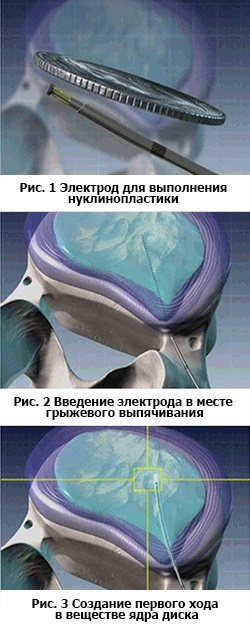 Рис. 1 Электрод для выполнения нуклинопластики

Рис. 2 Введение электрода в месте грыжевого выпячивания

Рис. 3 Создание первого хода в веществе ядра диска